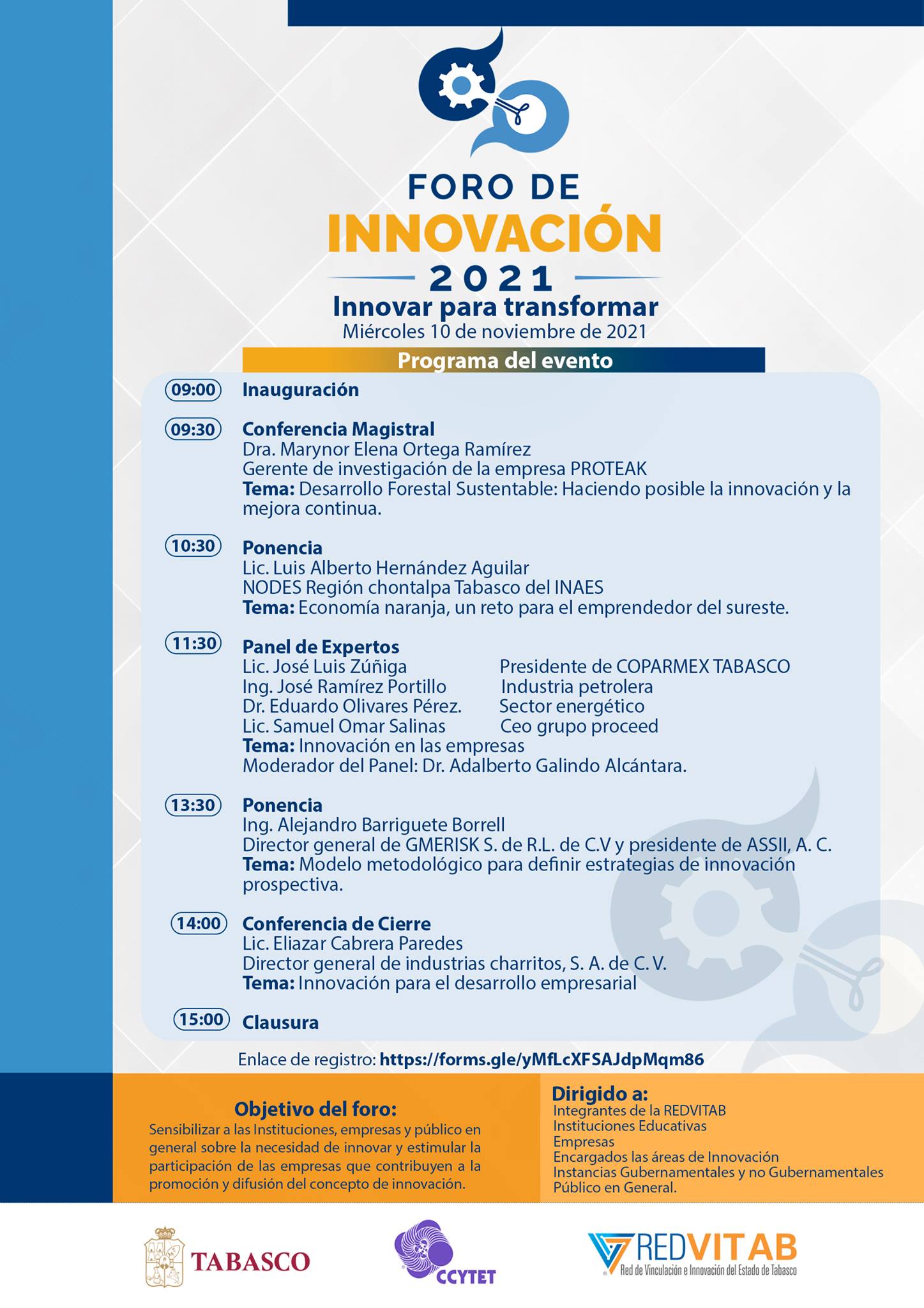 FORO DE
INNOVACIÓN
2021
Innovar para transformar
Miércoles 10 de noviembre de 2021

Programa del evento

09:00 Inauguración

09:30 Conferencia Magistral
Dra. Marynor Elena Ortega Ramírez
Gerente de investigación de la empresa PROTEAK
Tema: Desarrollo Forestal Sustentable: Haciendo posible la innovación y la mejora continua.

10:30 Ponencia
Lic. Luis Alberto Hernández Aguilar
NODES Región chontalpa Tabasco del INAES
Tema: Economía naranja, un reto para el emprendedor del sureste.

11:30 Panel de Expertos
Lic. José Luis Zúñiga Presidente de COPARMEX TABASCO
Ing. José Ramírez Portillo Industria petrolera
Dr. Eduardo Olivares Pérez. Sector energético
Lic. Samuel Omar Salinas Ceo grupo proceed
Tema: Innovación en las empresas
Moderador del Panel: Dr. Adalberto Galindo Alcántara.

13:30 Ponencia
Ing. Alejandro Barriguete Borrell
Director general de GMERISK S. de R.L. de C.V y presidente de ASSII, A. C.
Tema: Modelo metodológico para definir estrategias de innovación prospectiva.

14:00 Conferencia de Cierre
Lic. Eliazar Cabrera Paredes
Director general de industrias charritos, S. A. de C. V.
Tema: Innovación para el desarrollo empresarial

15:00 Clausura

Enlace de registro: https://forms.gle/yMfLcXFSAJdpMqm86

Objetivo del foro:
Sensibilizar a las Instituciones, empresas y público en general sobre la necesidad de innovar y estimular la participación de las empresas que contribuyen a la promoción y difusión del concepto de innovación.

Dirigido a:
Integrantes de la REDVITAB
Instituciones Educativas
Empresas
Encargados las áreas de Innovación
Instancias Gubernamentales y no Gubernamentales
Público en General.

TABASCO
CCYTET
REDVITAB
Red de Vinculación e Innovación del Estado de Tabasco